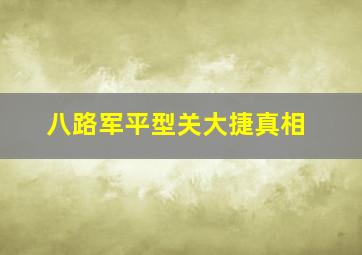 八路军平型关大捷真相